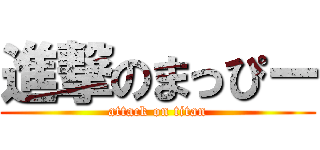 進撃のまっぴー
attack on titan